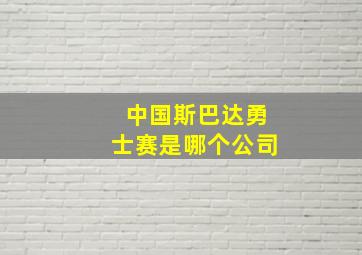 中国斯巴达勇士赛是哪个公司